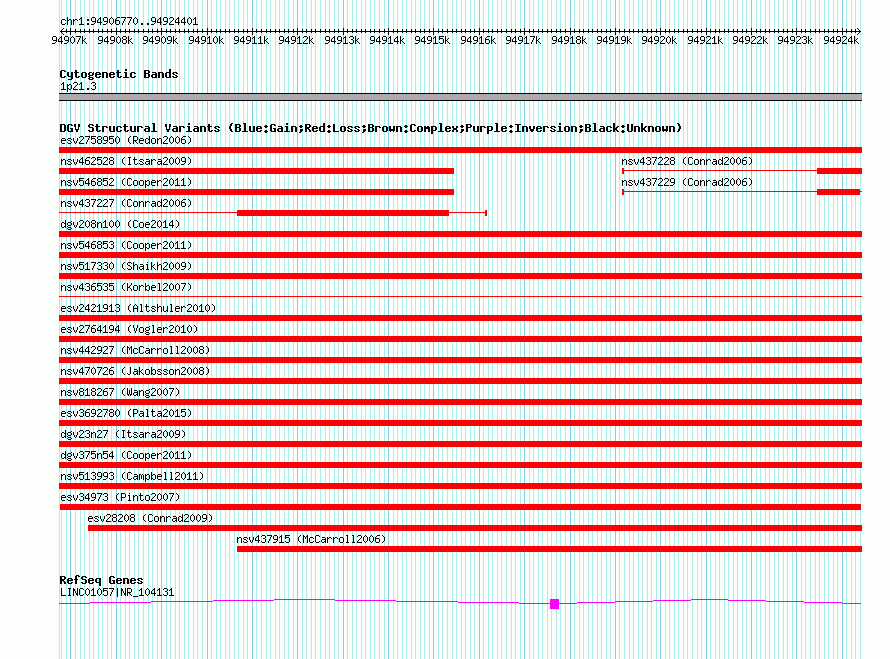 chr1:94906770..94924401

94907k 94908k 94909k 94910k 94911k 94912k 94913k 94914k 94915k 94916k 94917k 94918k 94919k 94920k 94921k 94922k 94923k 94924k

Cytogenetic Bands
1p21.3

DGV Structural Variants (Blue:Gain;Red:Loss;Brown:Complex;Purple:Inversion;Black:Unknown)
esv2758950 (Redon2006)
nsv462528 (Itsara2009)
nsv437228 (Conrad2006)
nsv546852 (Cooper2011)
nsv437229 (Conrad2006)
nsv437227 (Conrad2006)
dgv208n100 (Coe2014)
nsv546853 (Cooper2011)
nsv517330 (Shaikh2009)
nsv436535 (Korbel2007)
esv2421913 (Altshuler2010)
esv2764194 (Vogler2010)
nsv442927 (McCarroll2008)
nsv470726 (Jakobsson2008)
nsv818267 (Wang2007)
esv3692780 (Palta2015)
dgv23n27 (Itsara2009)
dgv375n54 (Cooper2011)
nsv513993 (Campbell2011)
esv34973 (Pinto2007)
esv28208 (Conrad2009)
nsv437915 (McCarroll2006)

RefSeq Genes
LINC01057|NR_104131